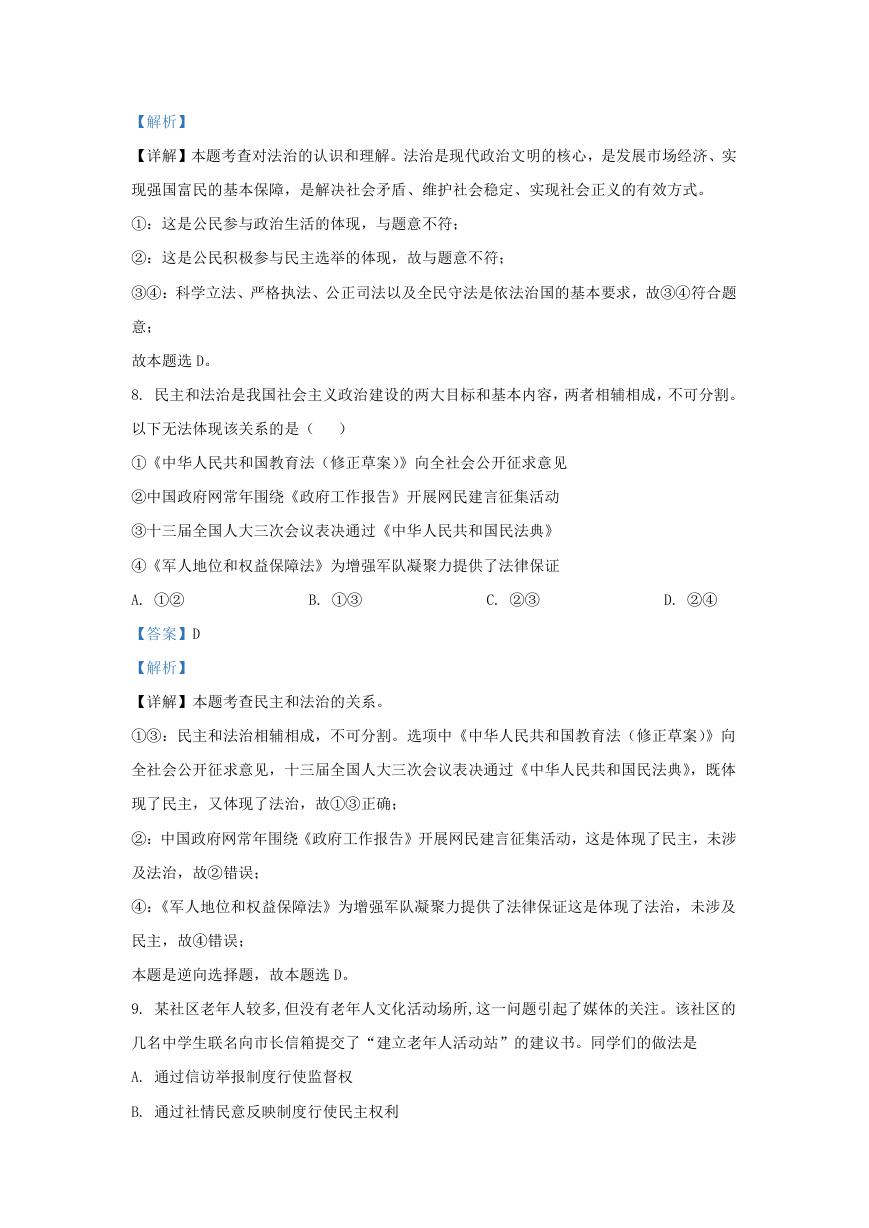 【解析】

【详解】本题考查对法治的认识和理解。法治是现代政治文明的核心，是发展市场经济、实现强国富民的基本保障，是解决社会矛盾、维护社会稳定、实现社会正义的有效方式。

①：这是公民参与政治生活的体现，与题意不符；

②：这是公民积极参与民主选举的体现，故与题意不符；

③④：科学立法、严格执法、公正司法以及全民守法是依法治国的基本要求，故③④符合题意；

故本题选 D。

8. 民主和法治是我国社会主义政治建设的两大目标和基本内容，两者相辅相成，不可分割。以下无法体现该关系的是（　　）

①《中华人民共和国教育法（修正草案）》向全社会公开征求意见

②中国政府网常年围绕《政府工作报告》开展网民建言征集活动

③十三届全国人大三次会议表决通过《中华人民共和国民法典》

④《军人地位和权益保障法》为增强军队凝聚力提供了法律保证

A. ①②　　B. ①③　　C. ②③　　D. ②④

【答案】D

【解析】

【详解】本题考查民主和法治的关系。

①③：民主和法治相辅相成，不可分割。选项中《中华人民共和国教育法（修正草案）》向全社会公开征求意见，十三届全国人大三次会议表决通过《中华人民共和国民法典》，既体现了民主，又体现了法治，故①③正确；

②：中国政府网常年围绕《政府工作报告》开展网民建言征集活动，这是体现了民主，未涉及法治，故②错误；

④：《军人地位和权益保障法》为增强军队凝聚力提供了法律保证这是体现了法治，未涉及民主，故④错误；

本题是逆向选择题，故本题选 D。

9. 某社区老年人较多,但没有老年人文化活动场所,这一问题引起了媒体的关注。该社区的几名中学生联名向市长信箱提交了“建立老年人活动站”的建议书。同学们的做法是

A. 通过信访举报制度行使监督权

B. 通过社情民意反映制度行使民主权利